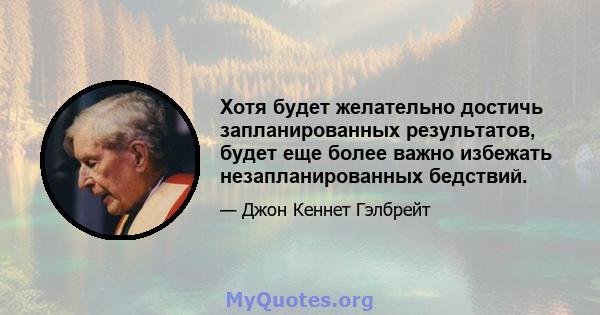 Хотя будет желательно достичь запланированных результатов, будет еще более важно избежать незапланированных бедствий.

— Джон Кеннет Гэлбрейт

MyQuotes.org